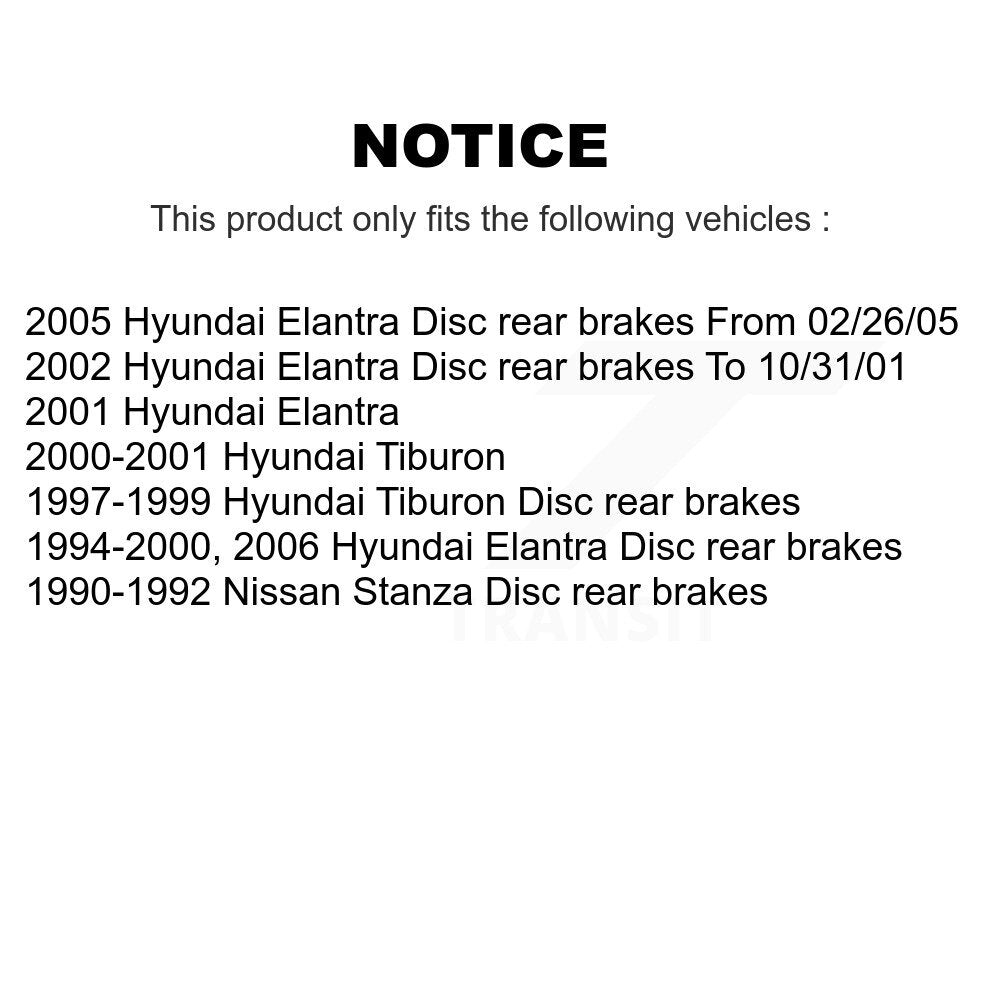 NOTICE

This product only fits the following vehicles :

2005 Hyundai Elantra Disc rear brakes From 02/26/05
2002 Hyundai Elantra Disc rear brakes To 10/31/01
2001 Hyundai Elantra
2000-2001 Hyundai Tiburon
1997-1999 Hyundai Tiburon Disc rear brakes
1994-2000, 2006 Hyundai Elantra Disc rear brakes
1990-1992 Nissan Stanza Disc rear brakes

TRANSIT